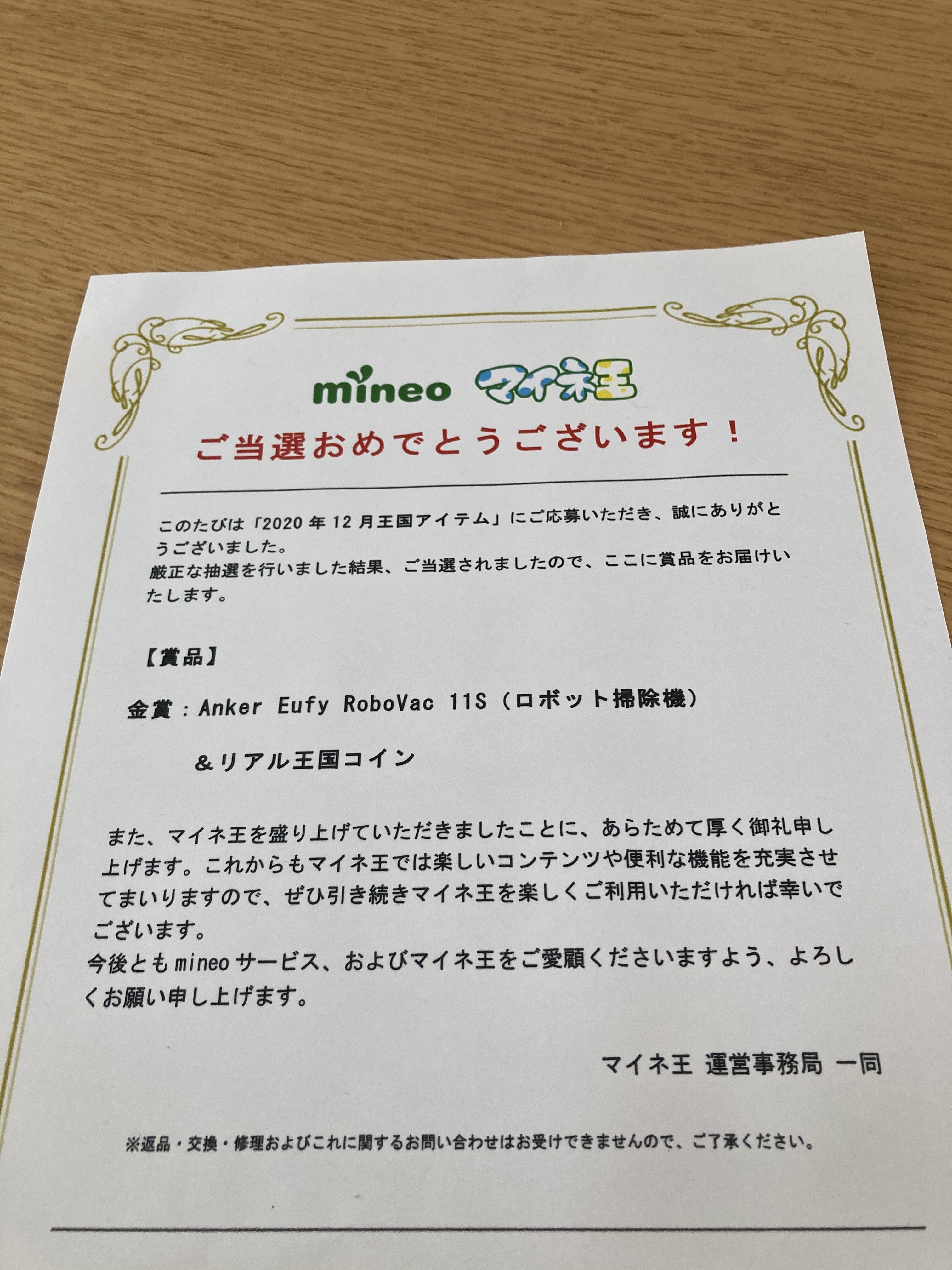 mineo マイネ王

ご当選おめでとうございます！

このたびは「2020年12月王国アイテム」にご応募いただき、誠にありがとうございました。
厳正な抽選を行いました結果、ご当選されましたので、ここに賞品をお届けいたします。

【賞品】

金賞：Anker Eufy RoboVac 11S（ロボット掃除機）

&リアル王国コイン

また、マイネ王を盛り上げていただきましたことに、あらためて厚く御礼申し上げます。これからもマイネ王では楽しいコンテンツや便利な機能を充実させてまいりますので、ぜひ引き続きマイネ王を楽しくご利用いただければ幸いでございます。
今後ともmineoサービス、およびマイネ王をご愛顧くださいますよう、よろしくお願い申し上げます。

マイネ王 運営事務局 一同

※返品・交換・修理およびこれに関するお問い合わせはお受けできませんので、ご了承ください。